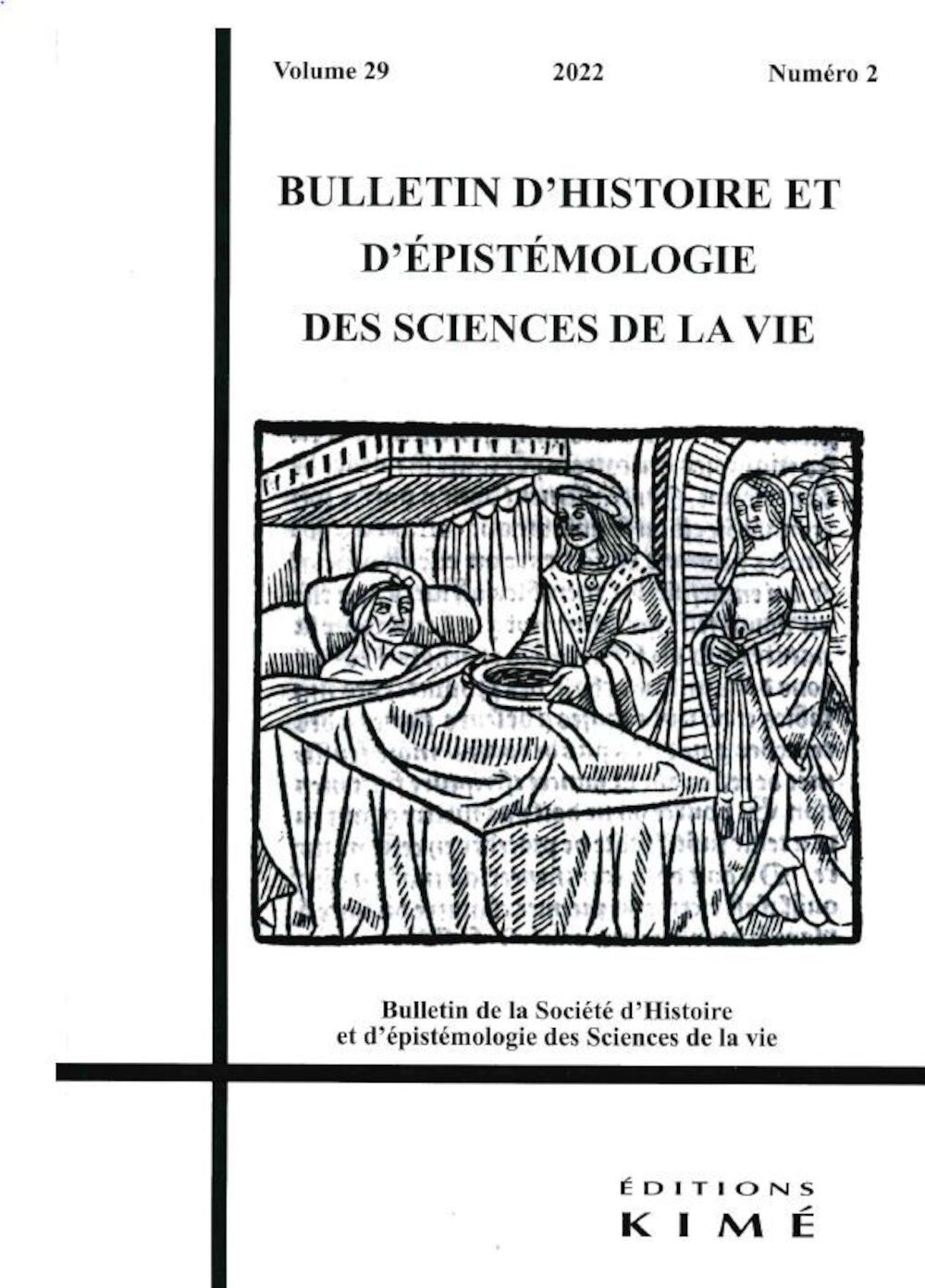 Volume 29 2022 Numéro 2

BULLETIN D'HISTOIRE ET D'ÉPISTÉMOLOGIE DES SCIENCES DE LA VIE

Bulletin de la Société d'Histoire et d'épistémologie des Sciences de la vie

ÉDITIONS
KIMÉ